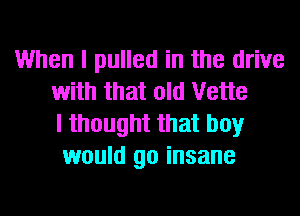 When I pulled in the drive
with that old Vette
I thought that boy
would go insane